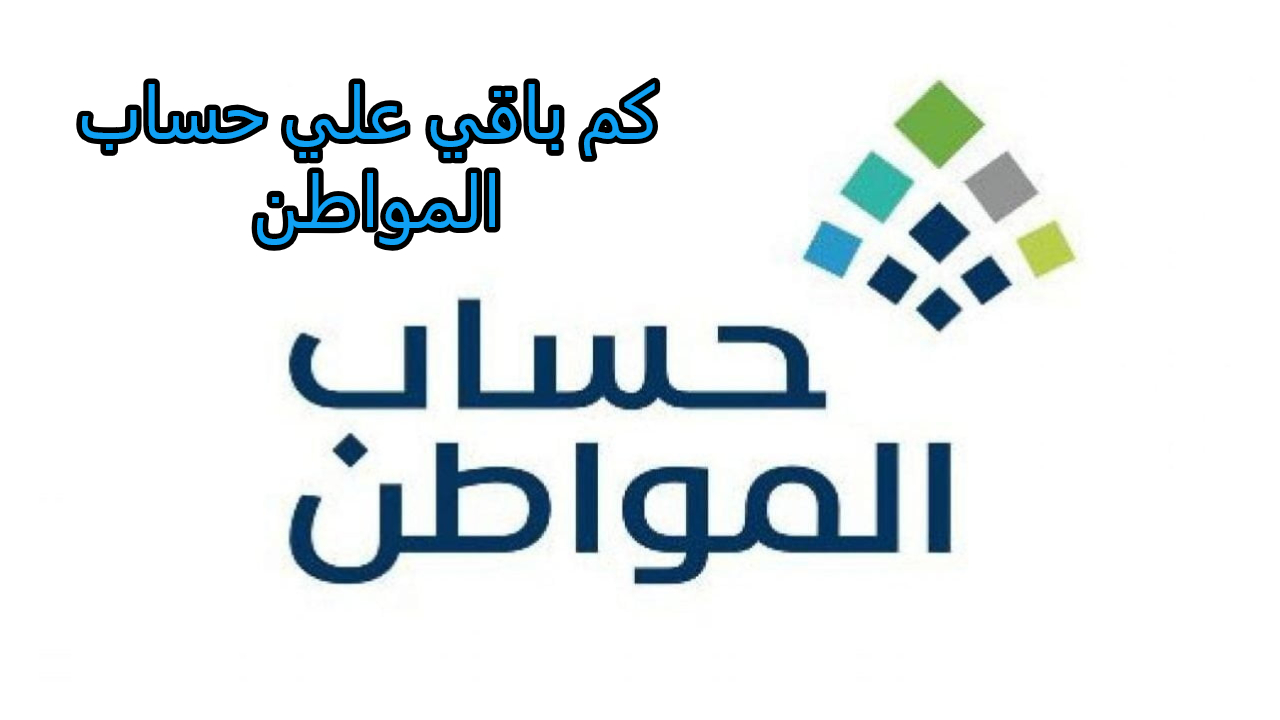 كم باقي علي حساب المواطن

حساب
المواطن